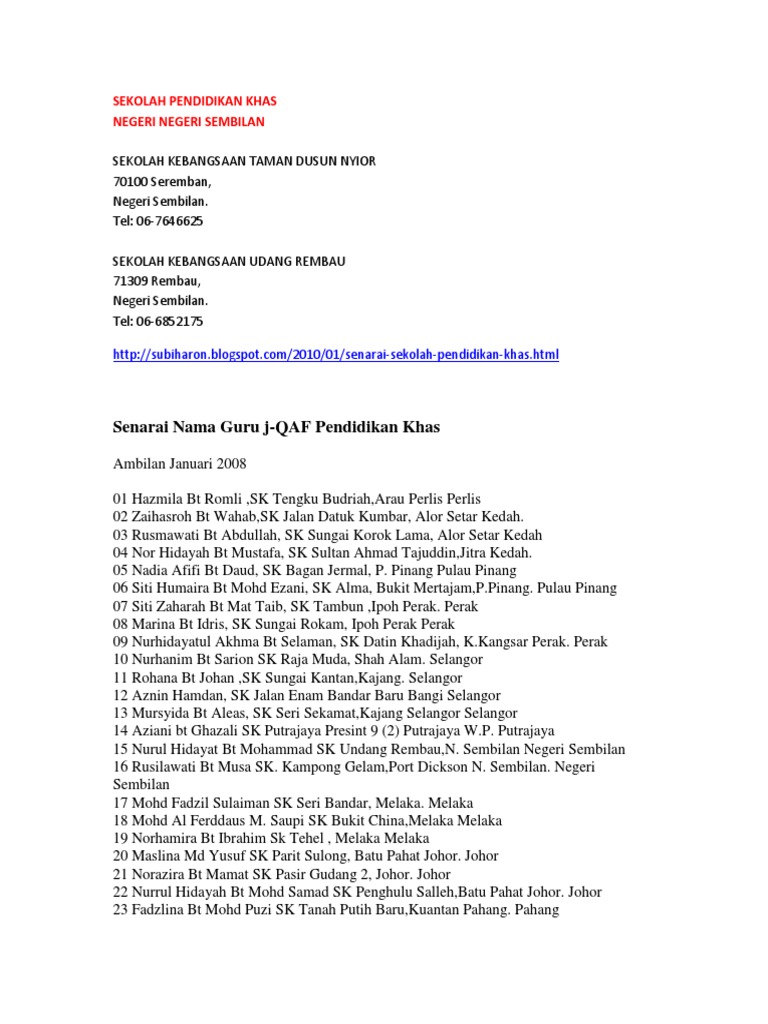 SEKOLAH PENDIDIKAN KHAS
NEGERI NEGERI SEMBILAN

SEKOLAH KEBANGSAAN TAMAN DUSUN NYIOR
70100 Seremban,
Negeri Sembilan.
Tel: 06-7646625

SEKOLAH KEBANGSAAN UDANG REMBAU
71309 Rembau,
Negeri Sembilan.
Tel: 06-6852175

http://subiharon.blogspot.com/2010/01/senarai-sekolah-pendidikan-khas.html

Senarai Nama Guru j-QAF Pendidikan Khas

Ambilan Januari 2008

01 Hazmila Bt Romli ,SK Tengku Budriah,Arau Perlis Perlis
02 Zaihasroh Bt Wahab,SK Jalan Datuk Kumbar, Alor Setar Kedah.
03 Rusmawati Bt Abdullah, SK Sungai Korok Lama, Alor Setar Kedah
04 Nor Hidayah Bt Mustafa, SK Sultan Ahmad Tajuddin,Jitra Kedah.
05 Nadia Afifi Bt Daud, SK Bagan Jermal, P. Pinang Pulau Pinang
06 Siti Humaira Bt Mohd Ezani, SK Alma, Bukit Mertajam,P.Pinang. Pulau Pinang
07 Siti Zaharah Bt Mat Taib, SK Tambun ,Ipoh Perak. Perak
08 Marina Bt Idris, SK Sungai Rokam, Ipoh Perak Perak
09 Nurhidayatul Akhma Bt Selaman, SK Datin Khadijah, K.Kangsar Perak. Perak
10 Nurhanim Bt Sarion SK Raja Muda, Shah Alam. Selangor
11 Rohana Bt Johan ,SK Sungai Kantan,Kajang. Selangor
12 Aznin Hamdan, SK Jalan Enam Bandar Baru Bangi Selangor
13 Mursyida Bt Aleas, SK Seri Sekamat,Kajang Selangor Selangor
14 Aziani bt Ghazali SK Putrajaya Presint 9 (2) Putrajaya W.P. Putrajaya
15 Nurul Hidayat Bt Mohammad SK Undang Rembau,N. Sembilan Negeri Sembilan
16 Rusilawati Bt Musa SK. Kampong Gelam,Port Dickson N. Sembilan. Negeri Sembilan
17 Mohd Fadzil Sulaiman SK Seri Bandar, Melaka. Melaka
18 Mohd Al Ferddaus M. Saupi SK Bukit China,Melaka Melaka
19 Norhamira Bt Ibrahim Sk Tehel , Melaka Melaka
20 Maslina Md Yusuf SK Parit Sulong, Batu Pahat Johor. Johor
21 Norazira Bt Mamat SK Pasir Gudang 2, Johor. Johor
22 Nurrul Hidayah Bt Mohd Samad SK Penghulu Salleh,Batu Pahat Johor. Johor
23 Fadzlina Bt Mohd Puzi SK Tanah Putih Baru,Kuantan Pahang. Pahang